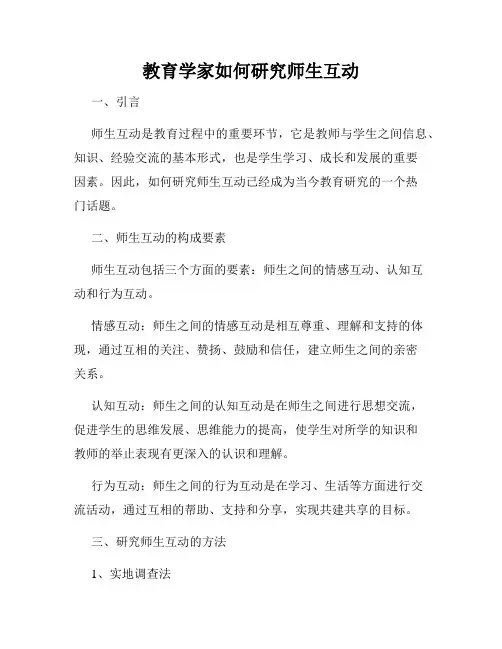 教育学家如何研究师生互动

一、引言

师生互动是教育过程中的重要环节，它是教师与学生之间信息、知识、经验交流的基本形式，也是学生学习、成长和发展的重要因素。因此，如何研究师生互动已经成为当今教育研究的一个热门话题。

二、师生互动的构成要素

师生互动包括三个方面的要素：师生之间的情感互动、认知互动和行为互动。

情感互动：师生之间的情感互动是相互尊重、理解和支持的体现，通过互相的关注、赞扬、鼓励和信任，建立师生之间的亲密关系。

认知互动：师生之间的认知互动是在师生之间进行思想交流，促进学生的思维发展、思维能力的提高，使学生对所学的知识和教师的举止表现有更深入的认识和理解。

行为互动：师生之间的行为互动是在学习、生活等方面进行交流活动，通过互相的帮助、支持和分享，实现共建共享的目标。

三、研究师生互动的方法

1、实地调查法